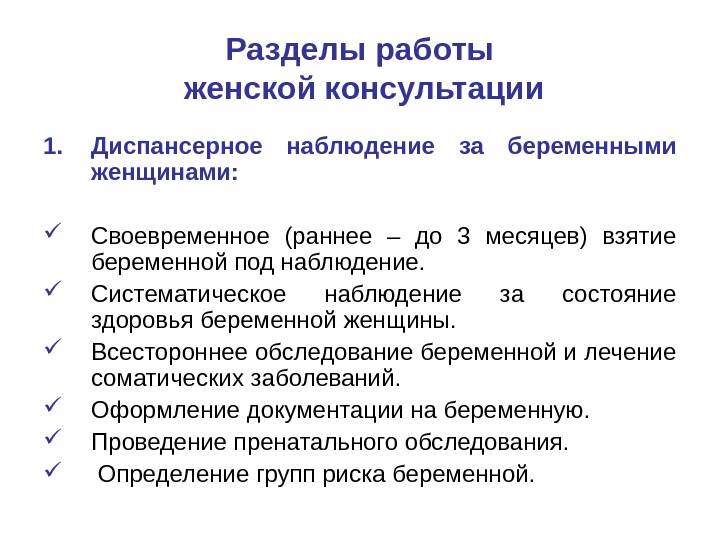 Разделы работы
женской консультации

1. Диспансерное наблюдение за беременными женщинами:

✓ Своевременное (раннее – до 3 месяцев) взятие беременной под наблюдение.
✓ Систематическое наблюдение за состояние здоровья беременной женщины.
✓ Всестороннее обследование беременной и лечение соматических заболеваний.
✓ Оформление документации на беременную.
✓ Проведение пренатального обследования.
✓ Определение групп риска беременной.